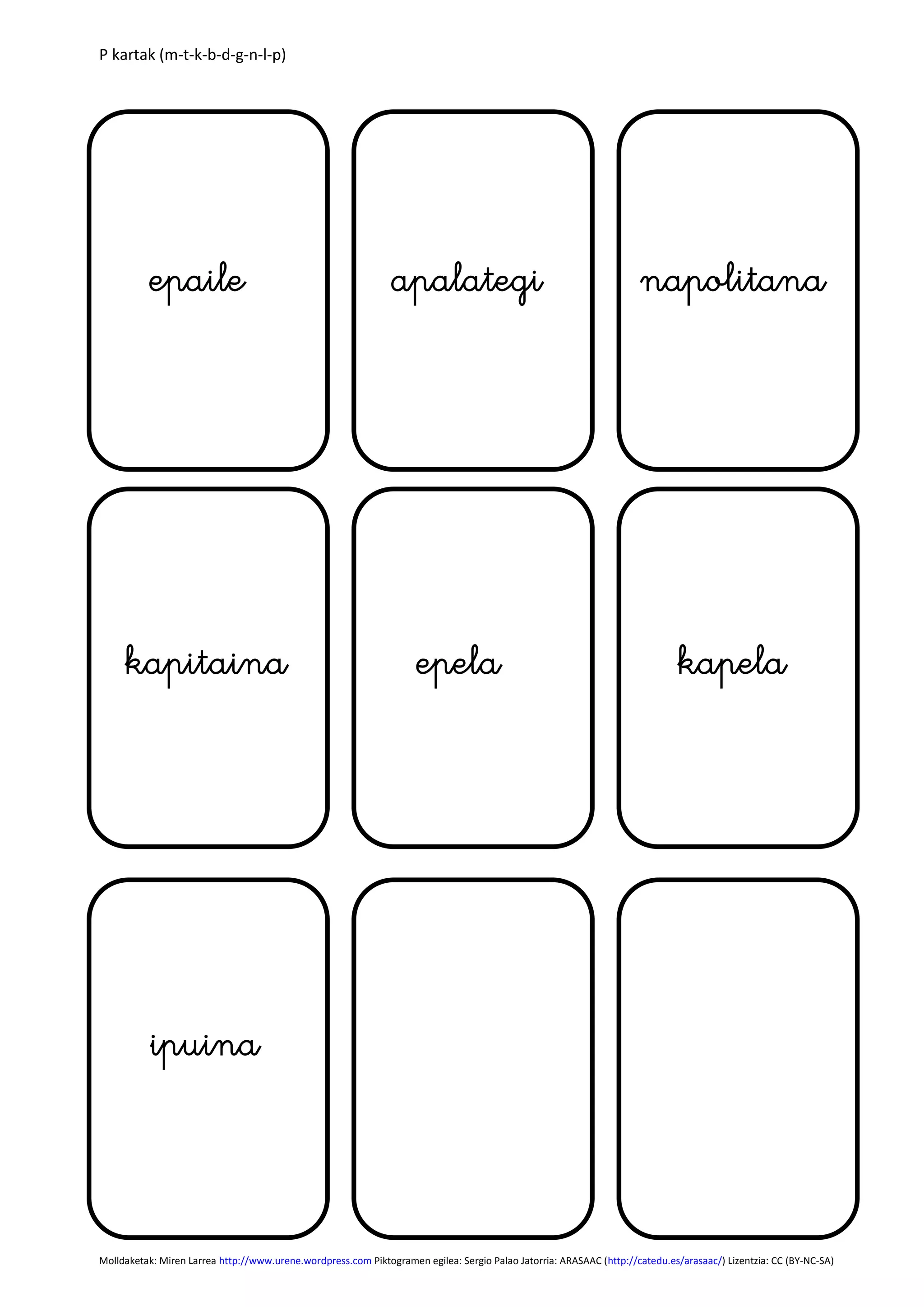 P kartak (m-t-k-b-d-g-n-l-p)

epaile

apalategi

napolitana

kapitaina

epela

kapela

ipuina

Molldaketak: Miren Larrea http://www.urene.wordpress.com Piktogramen egilea: Sergio Palao Jatorria: ARASAAC (http://catedu.es/arasaac/) Lizentzia: CC (BY-NC-SA)